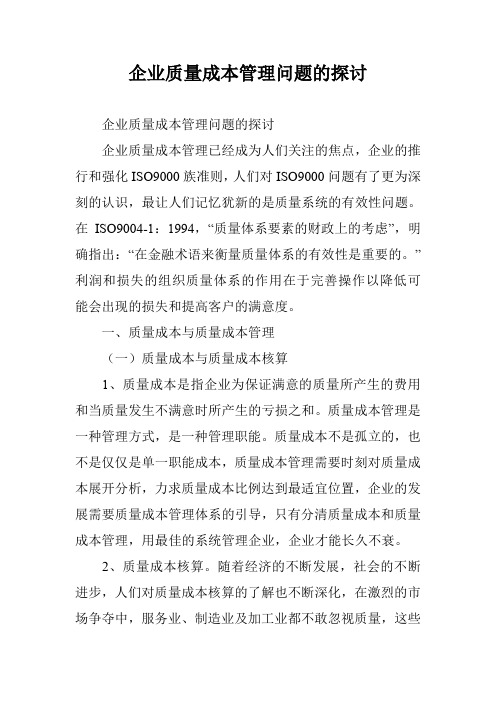 企业质量成本管理问题的探讨

企业质量成本管理问题的探讨

企业质量成本管理已经成为人们关注的焦点，企业的推行和强化 ISO9000 族准则，人们对 ISO9000 问题有了更为深刻的认识，最让人们记忆犹新的是质量系统的有效性问题。在 ISO9004-1：1994，“质量体系要素的财政上的考虑”，明确指出：“在金融术语来衡量质量体系的有效性是重要的。”利润和损失的组织质量体系的作用在于完善操作以降低可能会出现的损失和提高客户的满意度。

一、质量成本与质量成本管理

（一）质量成本与质量成本核算

1、质量成本是指企业为保证满意的质量所产生的费用和当质量发生不满意时所产生的亏损之和。质量成本管理是一种管理方式，是一种管理职能。质量成本不是孤立的，也不是仅仅是单一职能成本，质量成本管理需要时刻对质量成本展开分析，力求质量成本比例达到最适宜位置，企业的发展需要质量成本管理体系的引导，只有分清质量成本和质量成本管理，用最佳的系统管理企业，企业才能长久不衰。

2、质量成本核算。随着经济的不断发展，社会的不断进步，人们对质量成本核算的了解也不断深化，在激烈的市场争夺中，服务业、制造业及加工业都不敢忽视质量，这些